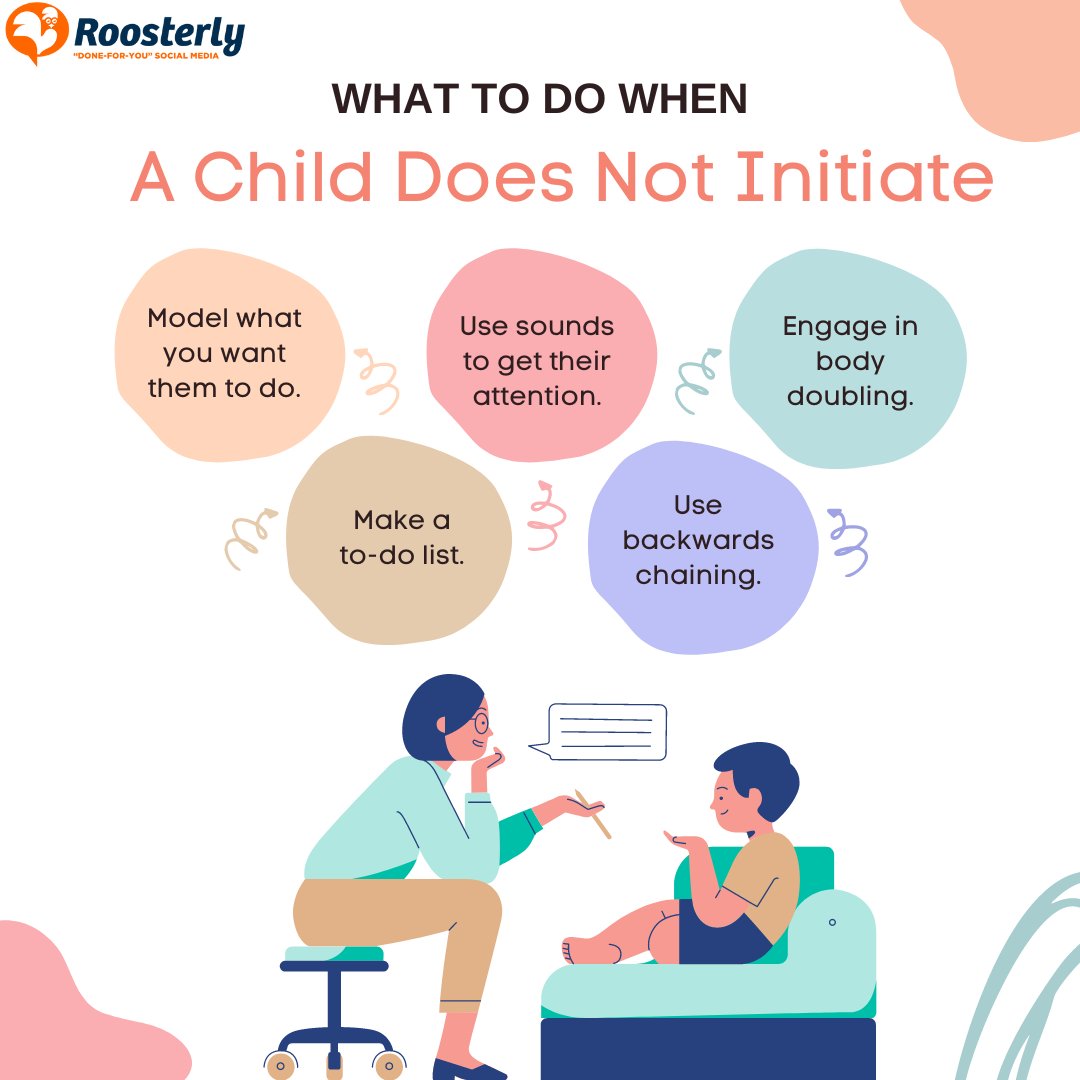 Roosterly
"DONE-FOR-YOU" SOCIAL MEDIA

WHAT TO DO WHEN
A Child Does Not Initiate

Model what you want them to do.

Use sounds to get their attention.

Engage in body doubling.

Make a to-do list.

Use backwards chaining.